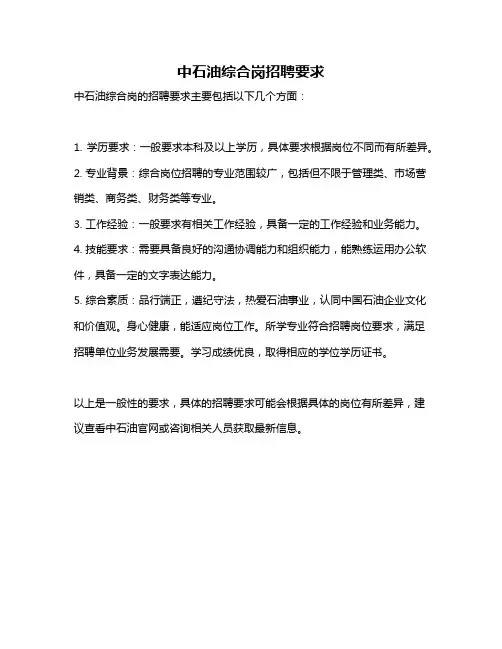 中石油综合岗招聘要求

中石油综合岗的招聘要求主要包括以下几个方面：

1. 学历要求：一般要求本科及以上学历，具体要求根据岗位不同而有所差异。
2. 专业背景：综合岗位招聘的专业范围较广，包括但不限于管理类、市场营销类、商务类、财务类等专业。
3. 工作经验：一般要求有相关工作经验，具备一定的工作经验和业务能力。
4. 技能要求：需要具备良好的沟通协调能力和组织能力，能熟练运用办公软件，具备一定的文字表达能力。
5. 综合素质：品行端正，遵纪守法，热爱石油事业，认同中国石油企业文化和价值观。身心健康，能适应岗位工作。所学专业符合招聘岗位要求，满足招聘单位业务发展需要。学习成绩优良，取得相应的学位学历证书。

以上是一般性的要求，具体的招聘要求可能会根据具体的岗位有所差异，建议查看中石油官网或咨询相关人员获取最新信息。